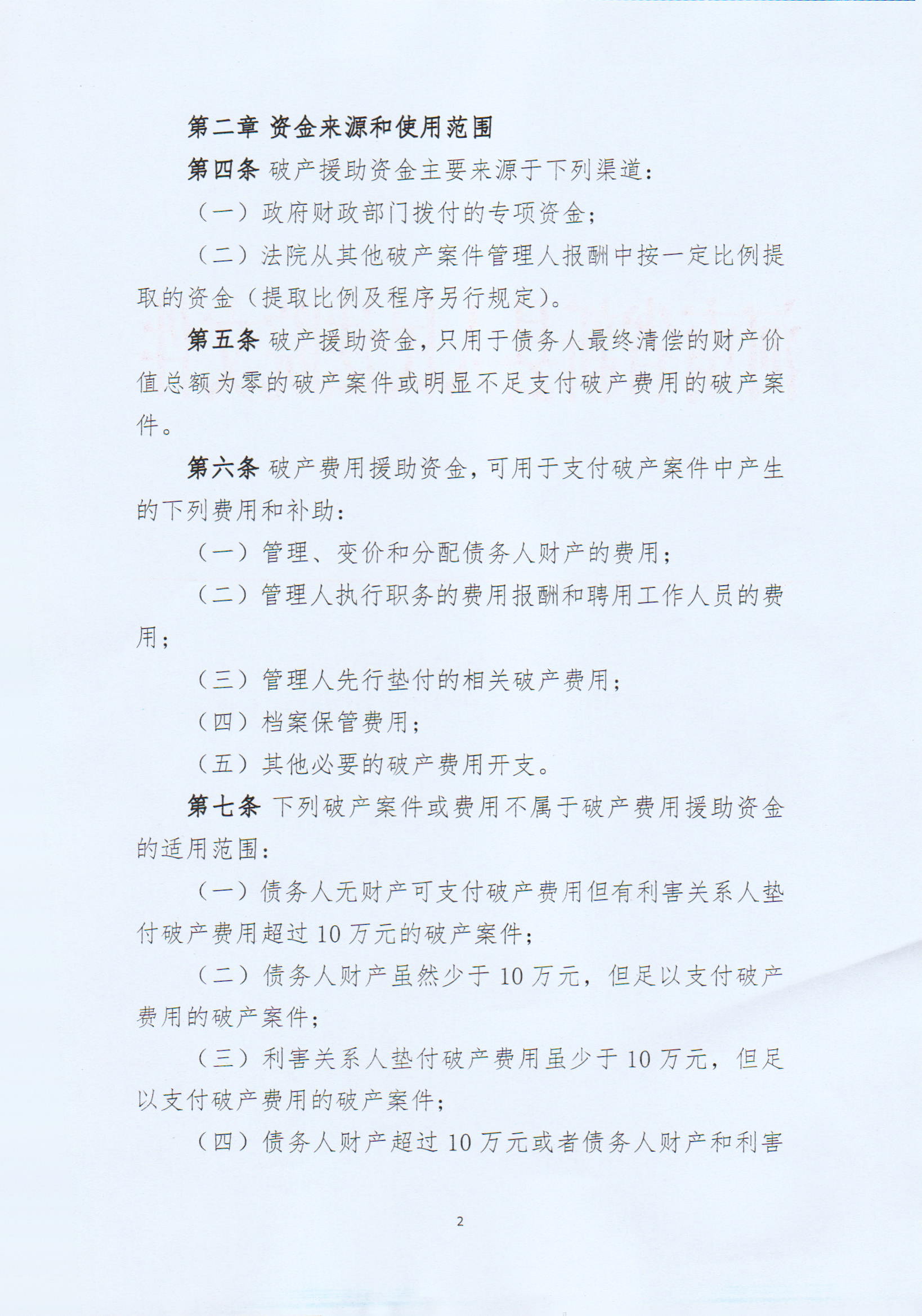 第二章 资金来源和使用范围

第四条 破产援助资金主要来源于下列渠道：

（一）政府财政部门拨付的专项资金；

（二）法院从其他破产案件管理人报酬中按一定比例提取的资金（提取比例及程序另行规定）。

第五条 破产援助资金，只用于债务人最终清偿的财产价值总额为零的破产案件或明显不足支付破产费用的破产案件。

第六条 破产费用援助资金，可用于支付破产案件中产生的下列费用和补助：

（一）管理、变价和分配债务人财产的费用；

（二）管理人执行职务的费用报酬和聘用工作人员的费用；

（三）管理人先行垫付的相关破产费用；

（四）档案保管费用；

（五）其他必要的破产费用开支。

第七条 下列破产案件或费用不属于破产费用援助资金的适用范围：

（一）债务人无财产可支付破产费用但有利害关系人垫付破产费用超过10万元的破产案件；

（二）债务人财产虽然少于10万元，但足以支付破产费用的破产案件；

（三）利害关系人垫付破产费用虽少于10万元，但足以支付破产费用的破产案件；

（四）债务人财产超过10万元或者债务人财产和利害

2